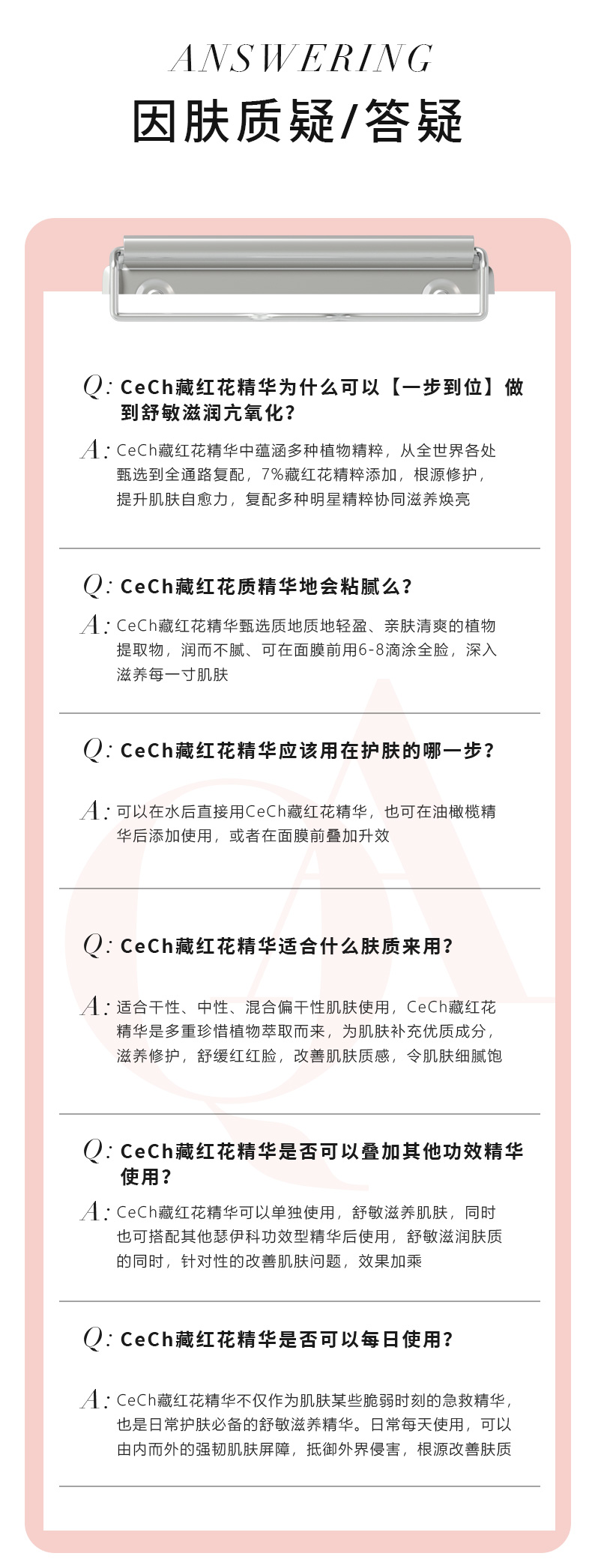 ANSWERING
因肤质疑/答疑

Q: CeCh藏红花精华为什么可以【一步到位】做到舒敏滋润亢氧化?

A: CeCh藏红花精华中蕴涵多种植物精粹，从全世界各处甄选到全通路复配，7%藏红花精粹添加，根源修护，提升肌肤自愈力，复配多种明星精粹协同滋养焕亮

Q: CeCh藏红花质精华地会粘腻么?

A: CeCh藏红花精华甄选质地质地轻盈、亲肤清爽的植物提取物，润而不腻、可在面膜前用6-8滴涂全脸，深入滋养每一寸肌肤

Q: CeCh藏红花精华应该用在护肤的哪一步?

A: 可以在水后直接用CeCh藏红花精华，也可在油橄榄精华后添加使用，或者在面膜前叠加升效

Q: CeCh藏红花精华适合什么肤质来用?

A: 适合干性、中性、混合偏干性肌肤使用，CeCh藏红花精华是多重珍惜植物萃取而来，为肌肤补充优质成分，滋养修护，舒缓红红脸，改善肌肤质感，令肌肤细腻饱

Q: CeCh藏红花精华是否可以叠加其他功效精华使用?

A: CeCh藏红花精华可以单独使用，舒敏滋养肌肤，同时也可搭配其他瑟伊科功效型精华后使用，舒敏滋润肤质的同时，针对性的改善肌肤问题，效果加乘

Q: CeCh藏红花精华是否可以每日使用?

A: CeCh藏红花精华不仅作为肌肤某些脆弱时刻的急救精华，也是日常护肤必备的舒敏滋养精华。日常每天使用，可以由内而外的强韧肌肤屏障，抵御外界侵害，根源改善肤质